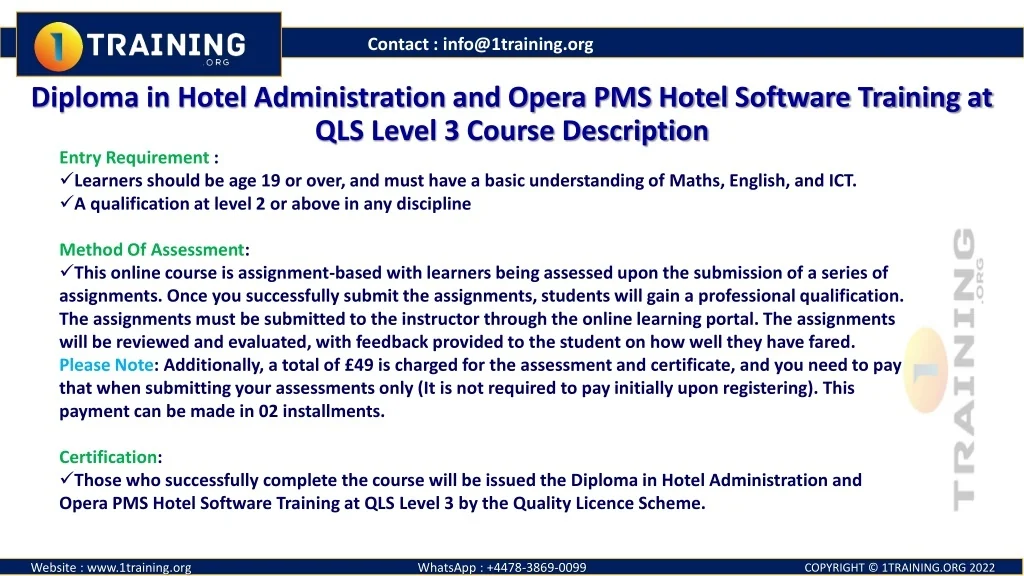 1 TRAINING .ORG

Contact : info@1training.org

Diploma in Hotel Administration and Opera PMS Hotel Software Training at QLS Level 3 Course Description

Entry Requirement :
✓Learners should be age 19 or over, and must have a basic understanding of Maths, English, and ICT.
✓A qualification at level 2 or above in any discipline

Method Of Assessment:
✓This online course is assignment-based with learners being assessed upon the submission of a series of assignments. Once you successfully submit the assignments, students will gain a professional qualification. The assignments must be submitted to the instructor through the online learning portal. The assignments will be reviewed and evaluated, with feedback provided to the student on how well they have fared. Please Note: Additionally, a total of £49 is charged for the assessment and certificate, and you need to pay that when submitting your assessments only (It is not required to pay initially upon registering). This payment can be made in 02 installments.

Certification:
✓Those who successfully complete the course will be issued the Diploma in Hotel Administration and Opera PMS Hotel Software Training at QLS Level 3 by the Quality Licence Scheme.

1 TRAINING .ORG

Website : www.1training.org WhatsApp : +4478-3869-0099 COPYRIGHT © 1TRAINING.ORG 2022